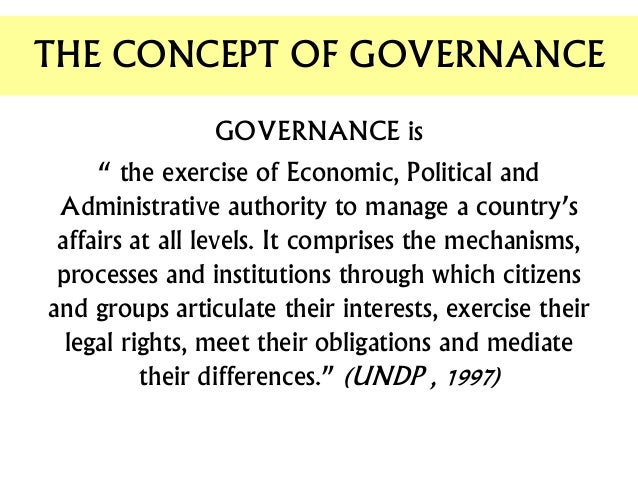 THE CONCEPT OF GOVERNANCE

GOVERNANCE is

“ the exercise of Economic, Political and Administrative authority to manage a country’s affairs at all levels. It comprises the mechanisms, processes and institutions through which citizens and groups articulate their interests, exercise their legal rights, meet their obligations and mediate their differences.” (UNDP , 1997)